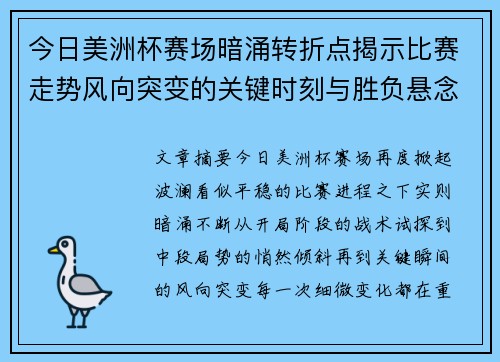 今日美洲杯赛场暗涌转折点揭示比赛走势风向突变的关键时刻与胜负悬念

文章摘要今日美洲杯赛场再度掀起波澜看似平稳的比赛进程之下实则暗涌不断从开局阶段的战术试探到中段局势的悄然倾斜再到关键瞬间的风向突变每一次细微变化都在重